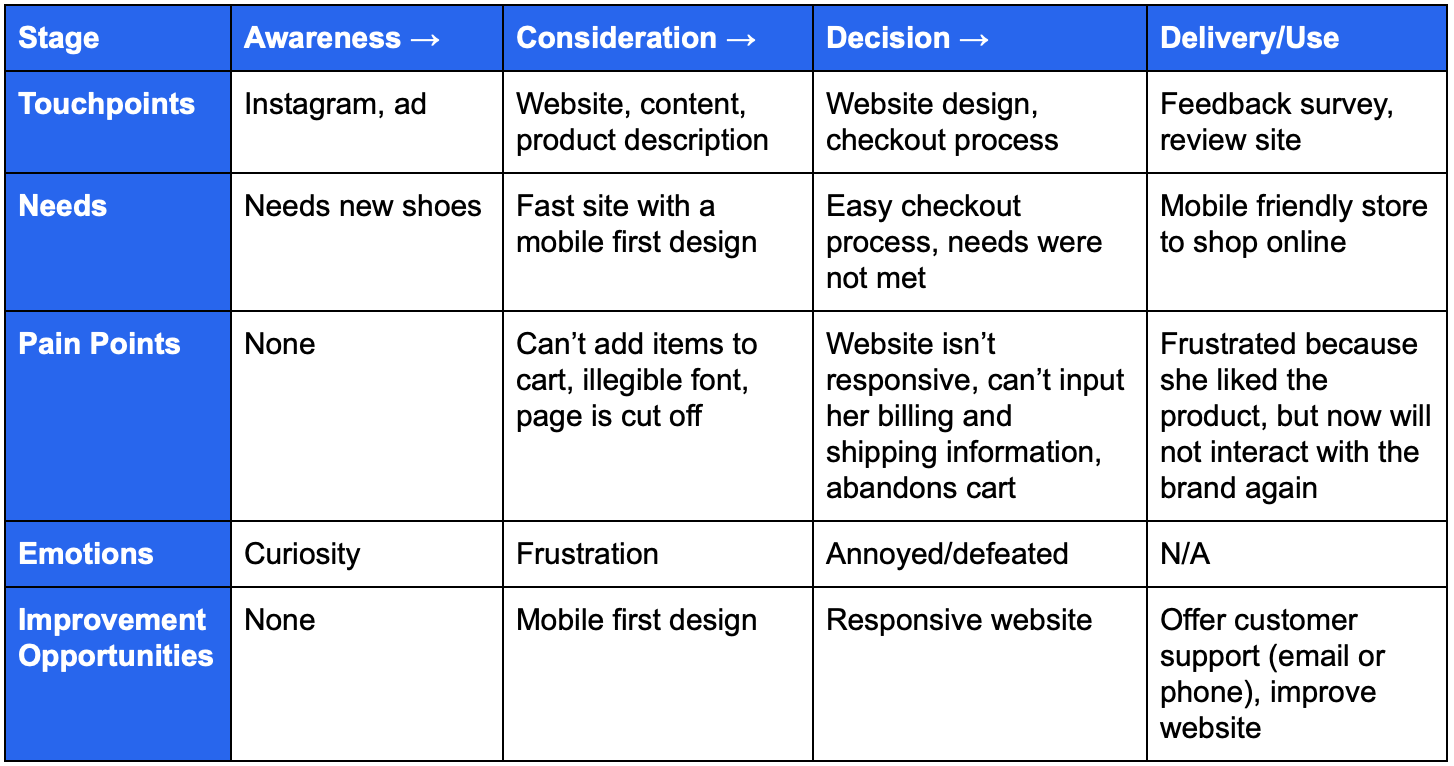 | Stage | Awareness → | Consideration → | Decision → | Delivery/Use |
|---|---|---|---|---|
| Touchpoints | Instagram, ad | Website, content, product description | Website design, checkout process | Feedback survey, review site |
| Needs | Needs new shoes | Fast site with a mobile first design | Easy checkout process, needs were not met | Mobile friendly store to shop online |
| Pain Points | None | Can’t add items to cart, illegible font, page is cut off | Website isn’t responsive, can’t input her billing and shipping information, abandons cart | Frustrated because she liked the product, but now will not interact with the brand again |
| Emotions | Curiosity | Frustration | Annoyed/defeated | N/A |
| Improvement Opportunities | None | Mobile first design | Responsive website | Offer customer support (email or phone), improve website |